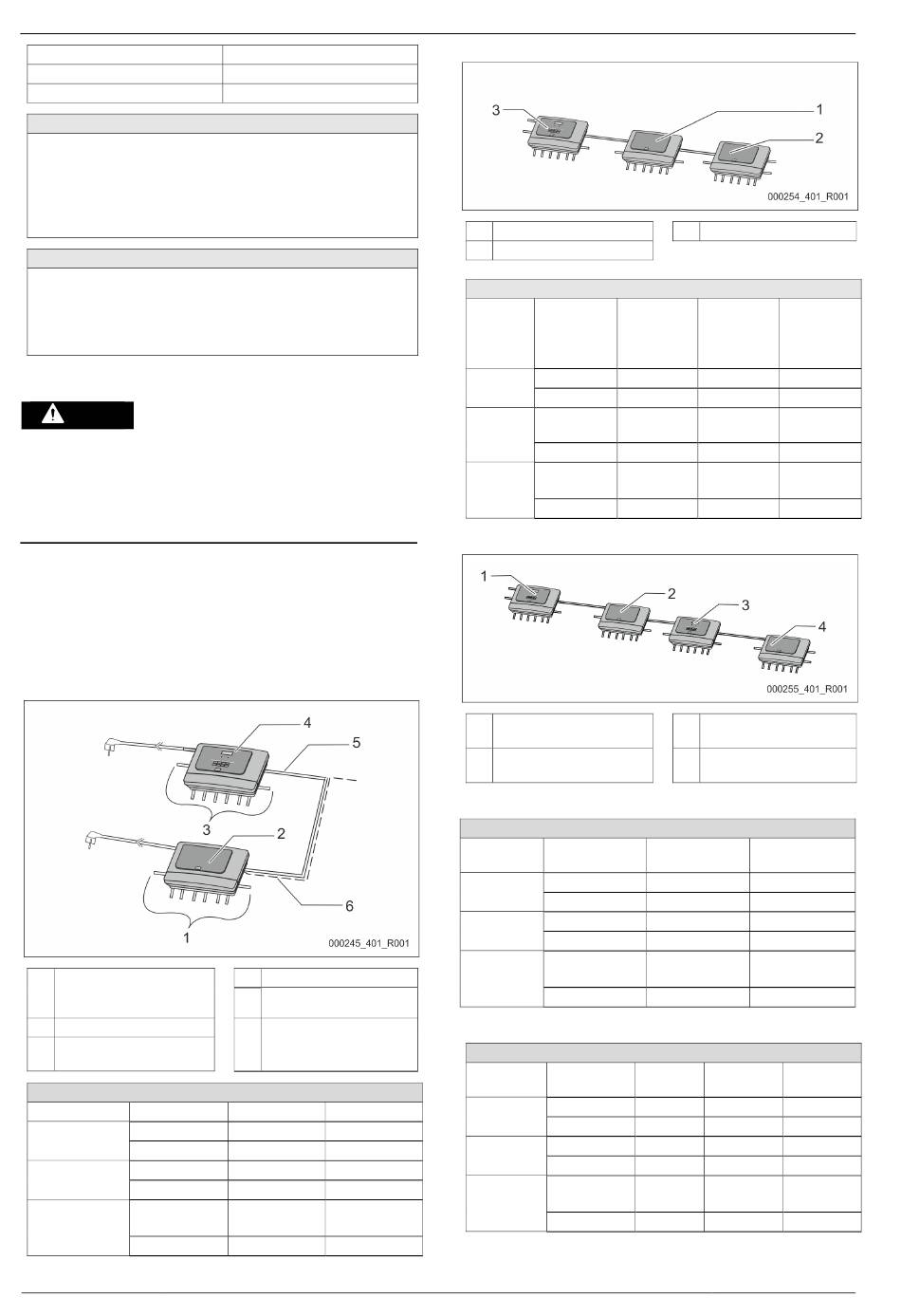 3

1

2

000254_401_R001

1

2

3

4

000255_401_R001

4

5

3

2

6

1

000245_401_R001